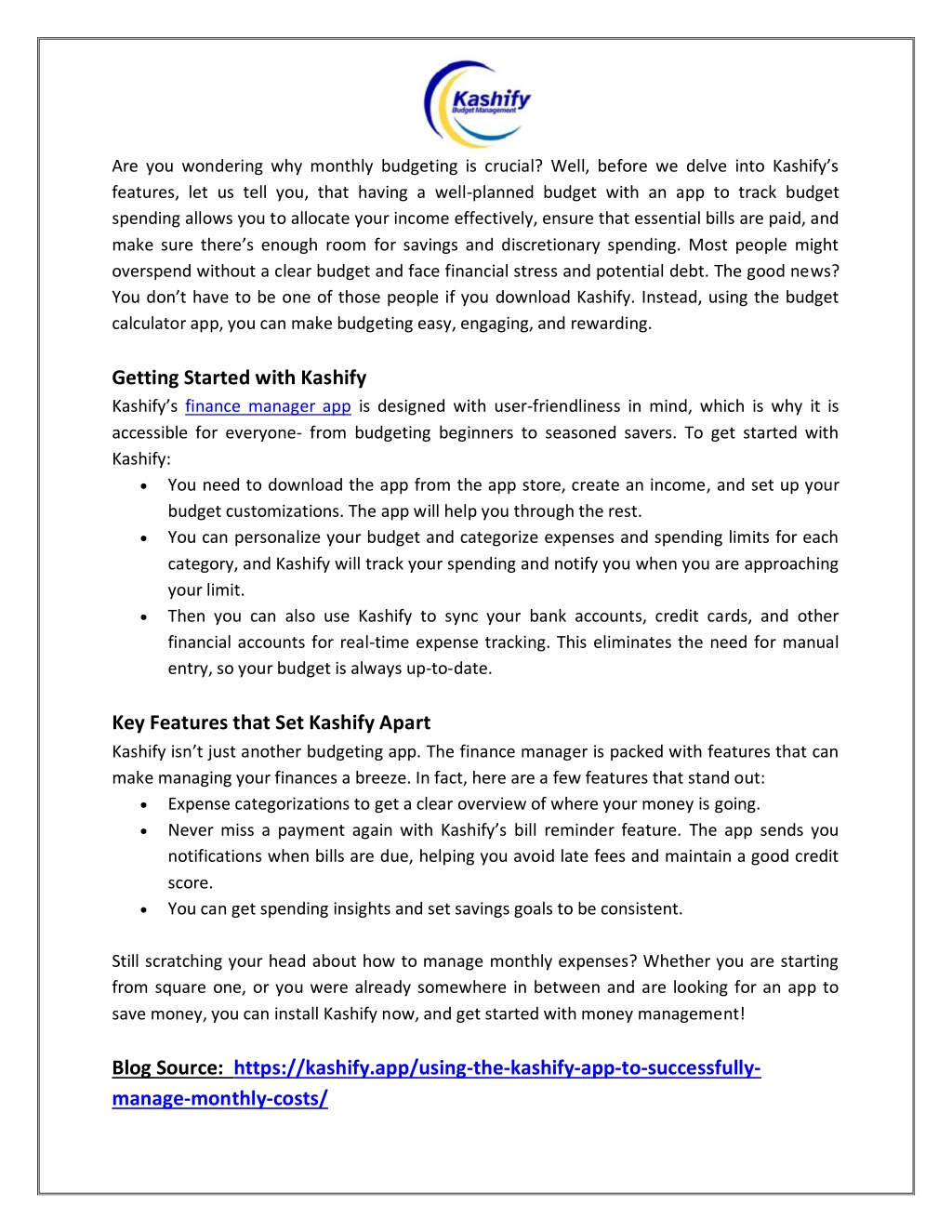 Kashify
Budget Management

Are you wondering why monthly budgeting is crucial? Well, before we delve into Kashify's features, let us tell you, that having a well-planned budget with an app to track budget spending allows you to allocate your income effectively, ensure that essential bills are paid, and make sure there's enough room for savings and discretionary spending. Most people might overspend without a clear budget and face financial stress and potential debt. The good news? You don't have to be one of those people if you download Kashify. Instead, using the budget calculator app, you can make budgeting easy, engaging, and rewarding.

Getting Started with Kashify
Kashify's finance manager app is designed with user-friendliness in mind, which is why it is accessible for everyone- from budgeting beginners to seasoned savers. To get started with Kashify:
• You need to download the app from the app store, create an income, and set up your budget customizations. The app will help you through the rest.
• You can personalize your budget and categorize expenses and spending limits for each category, and Kashify will track your spending and notify you when you are approaching your limit.
• Then you can also use Kashify to sync your bank accounts, credit cards, and other financial accounts for real-time expense tracking. This eliminates the need for manual entry, so your budget is always up-to-date.

Key Features that Set Kashify Apart
Kashify isn't just another budgeting app. The finance manager is packed with features that can make managing your finances a breeze. In fact, here are a few features that stand out:
• Expense categorizations to get a clear overview of where your money is going.
• Never miss a payment again with Kashify's bill reminder feature. The app sends you notifications when bills are due, helping you avoid late fees and maintain a good credit score.
• You can get spending insights and set savings goals to be consistent.

Still scratching your head about how to manage monthly expenses? Whether you are starting from square one, or you were already somewhere in between and are looking for an app to save money, you can install Kashify now, and get started with money management!

Blog Source: https://kashify.app/using-the-kashify-app-to-successfully-manage-monthly-costs/